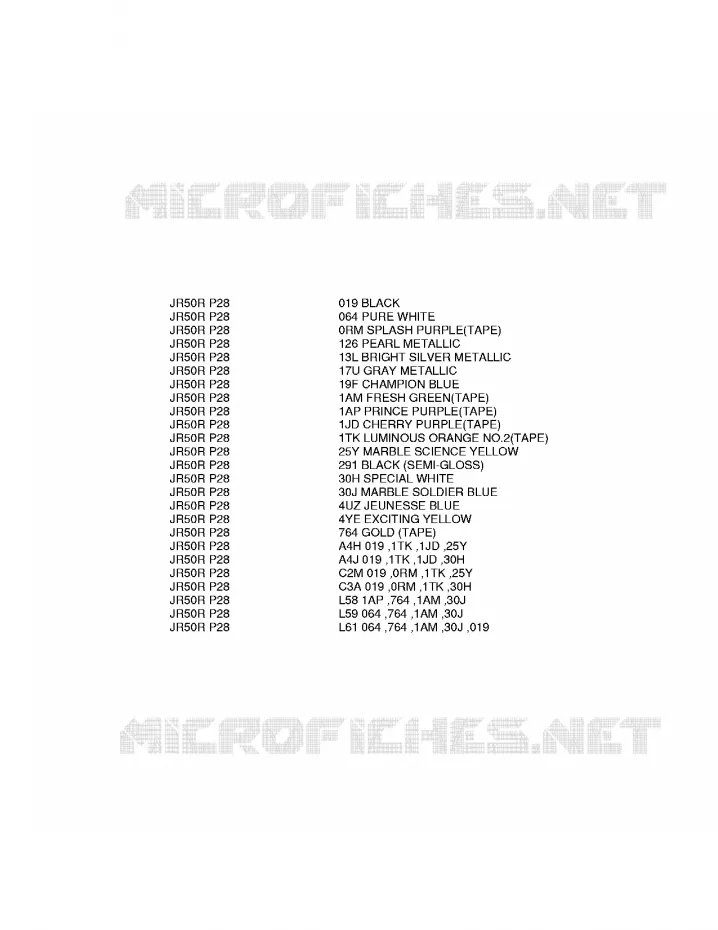 MICROFICHES.NET

| | |
|---|---|
| JR50R P28 | 019 BLACK |
| JR50R P28 | 064 PURE WHITE |
| JR50R P28 | 0RM SPLASH PURPLE(TAPE) |
| JR50R P28 | 126 PEARL METALLIC |
| JR50R P28 | 13L BRIGHT SILVER METALLIC |
| JR50R P28 | 17U GRAY METALLIC |
| JR50R P28 | 19F CHAMPION BLUE |
| JR50R P28 | 1AM FRESH GREEN(TAPE) |
| JR50R P28 | 1AP PRINCE PURPLE(TAPE) |
| JR50R P28 | 1JD CHERRY PURPLE(TAPE) |
| JR50R P28 | 1TK LUMINOUS ORANGE NO.2(TAPE) |
| JR50R P28 | 25Y MARBLE SCIENCE YELLOW |
| JR50R P28 | 291 BLACK (SEMI-GLOSS) |
| JR50R P28 | 30H SPECIAL WHITE |
| JR50R P28 | 30J MARBLE SOLDIER BLUE |
| JR50R P28 | 4UZ JEUNESSE BLUE |
| JR50R P28 | 4YE EXCITING YELLOW |
| JR50R P28 | 764 GOLD (TAPE) |
| JR50R P28 | A4H 019 ,1TK ,1JD ,25Y |
| JR50R P28 | A4J 019 ,1TK ,1JD ,30H |
| JR50R P28 | C2M 019 ,0RM ,1TK ,25Y |
| JR50R P28 | C3A 019 ,0RM ,1TK ,30H |
| JR50R P28 | L58 1AP ,764 ,1AM ,30J |
| JR50R P28 | L59 064 ,764 ,1AM ,30J |
| JR50R P28 | L61 064 ,764 ,1AM ,30J ,019 |

MICROFICHES.NET